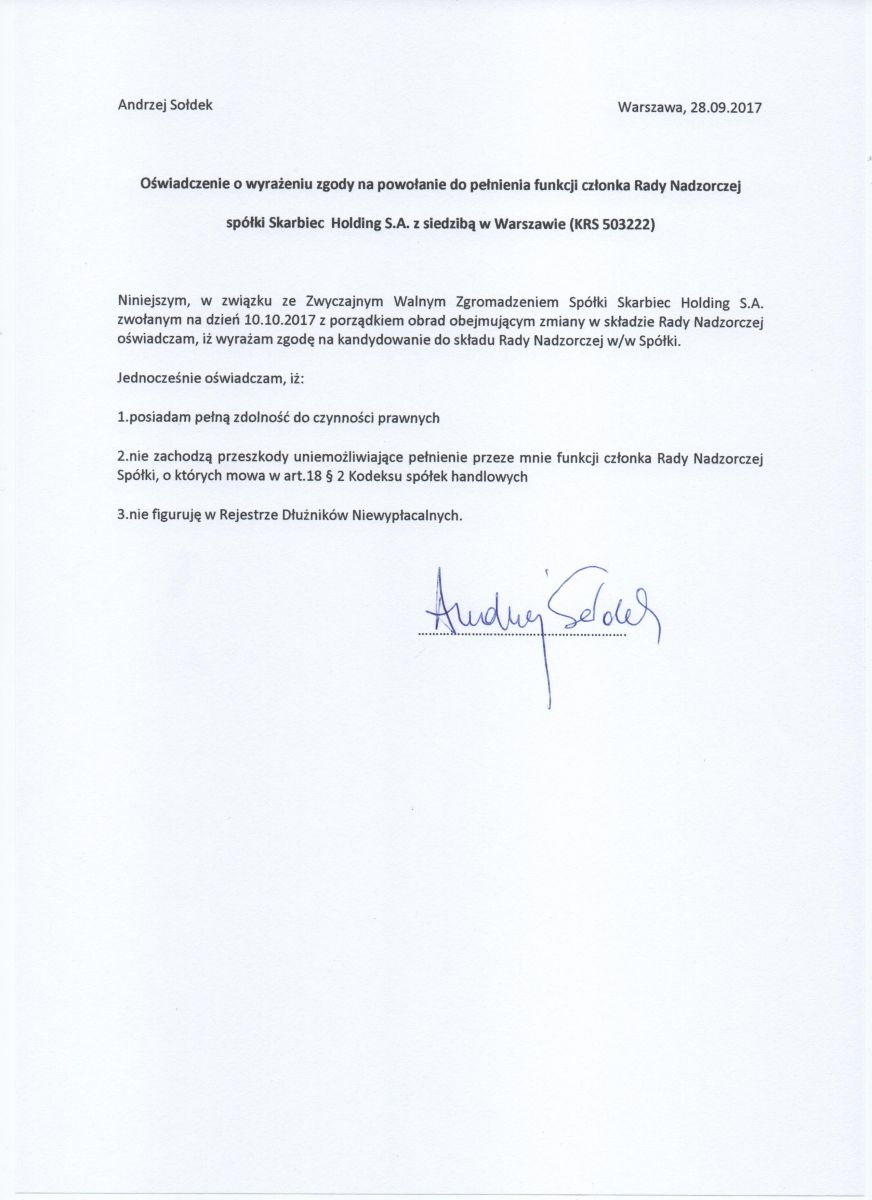 Andrzej Sołdek

Warszawa, 28.09.2017

Oświadczenie o wyrażeniu zgody na powołanie do pełnienia funkcji członka Rady Nadzorczej

spółki Skarbiec Holding S.A. z siedzibą w Warszawie (KRS 503222)

Niniejszym, w związku ze Zwyczajnym Walnym Zgromadzeniem Spółki Skarbiec Holding S.A. zwołanym na dzień 10.10.2017 z porządkiem obrad obejmującym zmiany w składzie Rady Nadzorczej oświadczam, iż wyrażam zgodę na kandydowanie do składu Rady Nadzorczej w/w Spółki.

Jednocześnie oświadczam, iż:

1.posiadam pełną zdolność do czynności prawnych

2.nie zachodzą przeszkody uniemożliwiające pełnienie przeze mnie funkcji członka Rady Nadzorczej Spółki, o których mowa w art.18 § 2 Kodeksu spółek handlowych

3.nie figuruję w Rejestrze Dłużników Niewypłacalnych.

Andrzej Sołdek